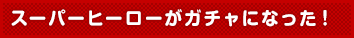 スーパーヒーローがガチャになった！